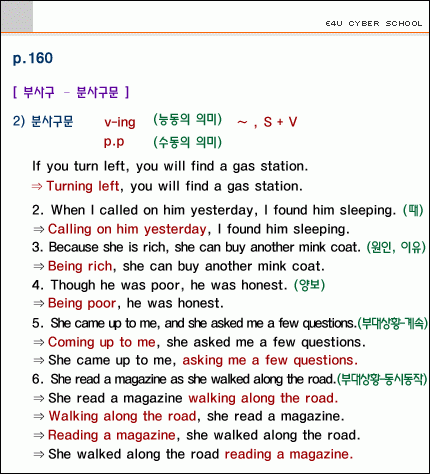 E4U CYBER SCHOOL

p.160

[ 부사구 - 분사구문 ]

2) 분사구문 v-ing (능동의 의미) ~ , S + V
p.p (수동의 의미)

If you turn left, you will find a gas station.
⇒ Turning left, you will find a gas station.

2. When I called on him yesterday, I found him sleeping. (때)
⇒ Calling on him yesterday, I found him sleeping.
3. Because she is rich, she can buy another mink coat. (원인, 이유)
⇒ Being rich, she can buy another mink coat.
4. Though he was poor, he was honest. (양보)
⇒ Being poor, he was honest.
5. She came up to me, and she asked me a few questions.(부대상황-계속)
⇒ Coming up to me, she asked me a few questions.
⇒ She came up to me, asking me a few questions.
6. She read a magazine as she walked along the road.(부대상황-동시동작)
⇒ She read a magazine walking along the road.
⇒ Walking along the road, she read a magazine.
⇒ Reading a magazine, she walked along the road.
⇒ She walked along the road reading a magazine.